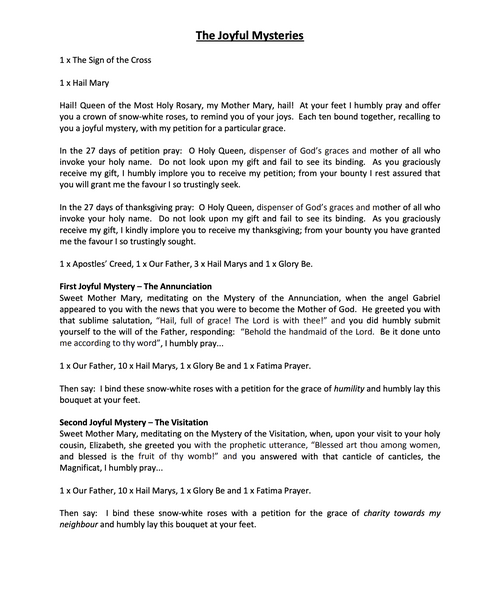 The Joyful Mysteries

1 x The Sign of the Cross

1 x Hail Mary

Hail! Queen of the Most Holy Rosary, my Mother Mary, hail! At your feet I humbly pray and offer you a crown of snow-white roses, to remind you of your joys. Each ten bound together, recalling to you a joyful mystery, with my petition for a particular grace.

In the 27 days of petition pray: O Holy Queen, dispenser of God's graces and mother of all who invoke your holy name. Do not look upon my gift and fail to see its binding. As you graciously receive my gift, I humbly implore you to receive my petition; from your bounty I rest assured that you will grant me the favour I so trustingly seek.

In the 27 days of thanksgiving pray: O Holy Queen, dispenser of God's graces and mother of all who invoke your holy name. Do not look upon my gift and fail to see its binding. As you graciously receive my gift, I kindly implore you to receive my thanksgiving; from your bounty you have granted me the favour I so trustingly sought.

1 x Apostles' Creed, 1 x Our Father, 3 x Hail Marys and 1 x Glory Be.

First Joyful Mystery – The Annunciation
Sweet Mother Mary, meditating on the Mystery of the Annunciation, when the angel Gabriel appeared to you with the news that you were to become the Mother of God. He greeted you with that sublime salutation, "Hail, full of grace! The Lord is with thee!" and you did humbly submit yourself to the will of the Father, responding: "Behold the handmaid of the Lord. Be it done unto me according to thy word", I humbly pray...

1 x Our Father, 10 x Hail Marys, 1 x Glory Be and 1 x Fatima Prayer.

Then say: I bind these snow-white roses with a petition for the grace of humility and humbly lay this bouquet at your feet.

Second Joyful Mystery – The Visitation
Sweet Mother Mary, meditating on the Mystery of the Visitation, when, upon your visit to your holy cousin, Elizabeth, she greeted you with the prophetic utterance, "Blessed art thou among women, and blessed is the fruit of thy womb!" and you answered with that canticle of canticles, the Magnificat, I humbly pray...

1 x Our Father, 10 x Hail Marys, 1 x Glory Be and 1 x Fatima Prayer.

Then say: I bind these snow-white roses with a petition for the grace of charity towards my neighbour and humbly lay this bouquet at your feet.